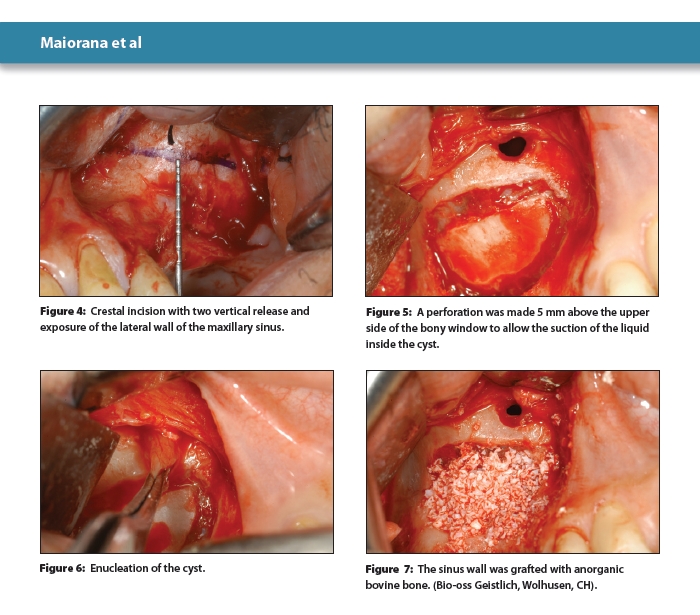 Maiorana et al

Figure 4: Crestal incision with two vertical release and exposure of the lateral wall of the maxillary sinus.

Figure 5: A perforation was made 5 mm above the upper side of the bony window to allow the suction of the liquid inside the cyst.

Figure 6: Enucleation of the cyst.

Figure 7: The sinus wall was grafted with anorganic bovine bone. (Bio-oss Geistlich, Wolhusen, CH).